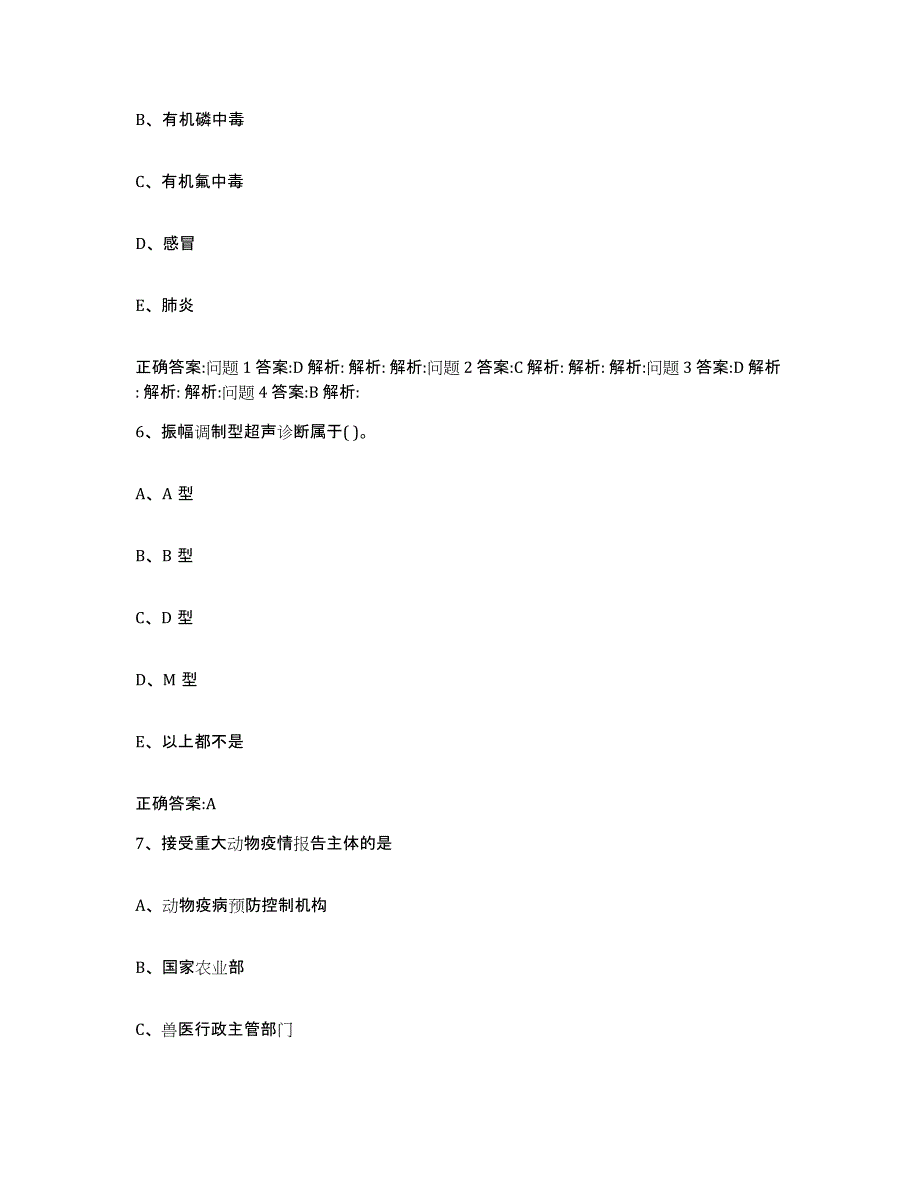 B、有机磷中毒

C、有机氟中毒

D、感冒

E、肺炎

正确答案:问题 1 答案:D 解析: 解析: 解析:问题 2 答案:C 解析: 解析: 解析:问题 3 答案:D 解析: 解析: 解析:问题 4 答案:B 解析:

6、振幅调制型超声诊断属于( )。

A、A 型

B、B 型

C、D 型

D、M 型

E、以上都不是

正确答案:A

7、接受重大动物疫情报告主体的是

A、动物疫病预防控制机构

B、国家农业部

C、兽医行政主管部门